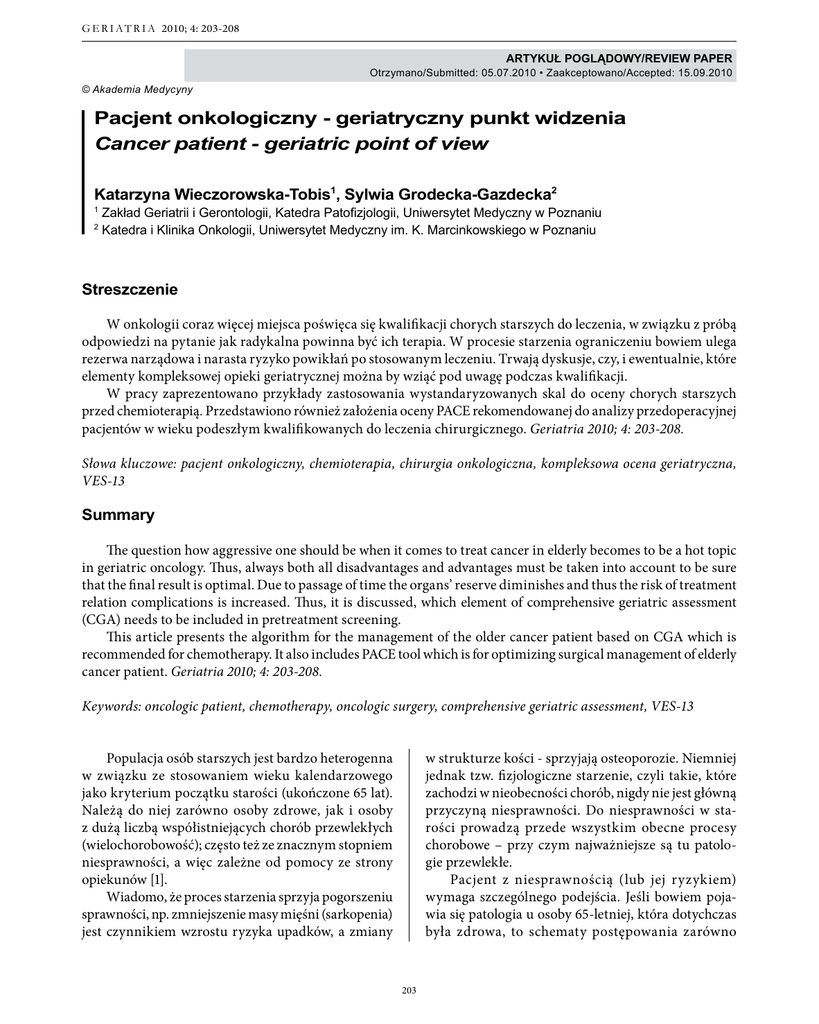 GERIATRIA 2010; 4: 203-208

ARTYKUŁ POGLĄDOWY/REVIEW PAPER
Otrzymano/Submitted: 05.07.2010 • Zaakceptowano/Accepted: 15.09.2010

© Akademia Medycyny

Pacjent onkologiczny - geriatryczny punkt widzenia
Cancer patient - geriatric point of view

Katarzyna Wieczorowska-Tobis$^1$, Sylwia Grodecka-Gazdecka$^2$
$^1$ Zakład Geriatrii i Gerontologii, Katedra Patofizjologii, Uniwersytet Medyczny w Poznaniu
$^2$ Katedra i Klinika Onkologii, Uniwersytet Medyczny im. K. Marcinkowskiego w Poznaniu

Streszczenie

W onkologii coraz więcej miejsca poświęca się kwalifikacji chorych starszych do leczenia, w związku z próbą odpowiedzi na pytanie jak radykalna powinna być ich terapia. W procesie starzenia ograniczeniu bowiem ulega rezerwa narządowa i narasta ryzyko powikłań po stosowanym leczeniu. Trwają dyskusje, czy, i ewentualnie, które elementy kompleksowej opieki geriatrycznej można by wziąć pod uwagę podczas kwalifikacji.
W pracy zaprezentowano przykłady zastosowania wystandaryzowanych skal do oceny chorych starszych przed chemioterapią. Przedstawiono również założenia oceny PACE rekomendowanej do analizy przedoperacyjnej pacjentów w wieku podeszłym kwalifikowanych do leczenia chirurgicznego. Geriatria 2010; 4: 203-208.

Słowa kluczowe: pacjent onkologiczny, chemioterapia, chirurgia onkologiczna, kompleksowa ocena geriatryczna, VES-13

Summary

The question how aggressive one should be when it comes to treat cancer in elderly becomes to be a hot topic in geriatric oncology. Thus, always both all disadvantages and advantages must be taken into account to be sure that the final result is optimal. Due to passage of time the organs' reserve diminishes and thus the risk of treatment relation complications is increased. Thus, it is discussed, which element of comprehensive geriatric assessment (CGA) needs to be included in pretreatment screening.
This article presents the algorithm for the management of the older cancer patient based on CGA which is recommended for chemotherapy. It also includes PACE tool which is for optimizing surgical management of elderly cancer patient. Geriatria 2010; 4: 203-208.

Keywords: oncologic patient, chemotherapy, oncologic surgery, comprehensive geriatric assessment, VES-13

Populacja osób starszych jest bardzo heterogenna w związku ze stosowaniem wieku kalendarzowego jako kryterium początku starości (ukończone 65 lat). Należą do niej zarówno osoby zdrowe, jak i osoby z dużą liczbą współistniejących chorób przewlekłych (wielochorobowość); często też ze znacznym stopniem niesprawności, a więc zależne od pomocy ze strony opiekunów [1].

Wiadomo, że proces starzenia sprzyja pogorszeniu sprawności, np. zmniejszenie masy mięśni (sarkopenia) jest czynnikiem wzrostu ryzyka upadków, a zmiany w strukturze kości - sprzyjają osteoporozie. Niemniej jednak tzw. fizjologiczne starzenie, czyli takie, które zachodzi w nieobecności chorób, nigdy nie jest główną przyczyną niesprawności. Do niesprawności w starości prowadzą przede wszystkim obecne procesy chorobowe – przy czym najważniejsze są tu patologie przewlekłe.

Pacjent z niesprawnością (lub jej ryzykiem) wymaga szczególnego podejścia. Jeśli bowiem pojawia się patologia u osoby 65-letniej, która dotychczas była zdrowa, to schematy postępowania zarówno

203